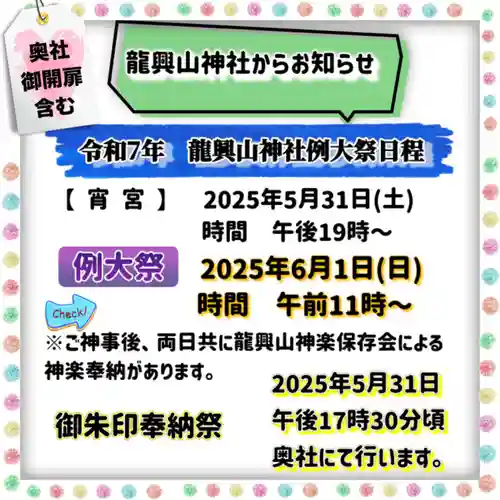 奥社
御開扉
含む

龍興山神社からお知らせ

令和7年　龍興山神社例大祭日程

【 宵 宮 】　2025年5月31日(土)
時間　午後19時～

例大祭　2025年6月1日(日)
時間　午前11時～

Check!

※ご神事後、両日共に龍興山神楽保存会による神楽奉納があります。

御朱印奉納祭　2025年5月31日
午後17時30分頃
奥社にて行います。